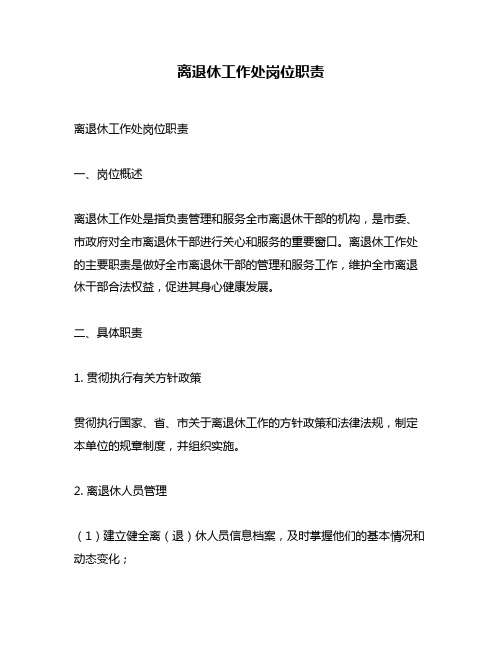 离退休工作处岗位职责

离退休工作处岗位职责

一、岗位概述

离退休工作处是指负责管理和服务全市离退休干部的机构，是市委、市政府对全市离退休干部进行关心和服务的重要窗口。离退休工作处的主要职责是做好全市离退休干部的管理和服务工作，维护全市离退休干部合法权益，促进其身心健康发展。

二、具体职责

1. 贯彻执行有关方针政策

贯彻执行国家、省、市关于离退休工作的方针政策和法律法规，制定本单位的规章制度，并组织实施。

2. 离退休人员管理

（1）建立健全离（退）休人员信息档案，及时掌握他们的基本情况和动态变化；